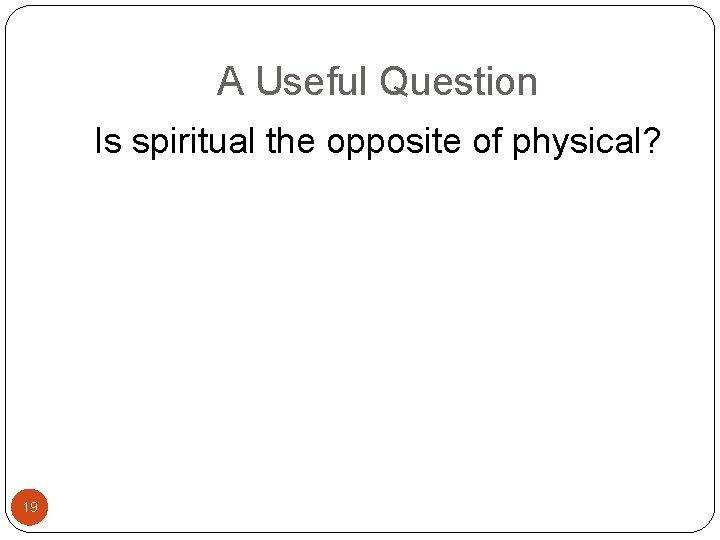 A Useful Question

Is spiritual the opposite of physical?

19